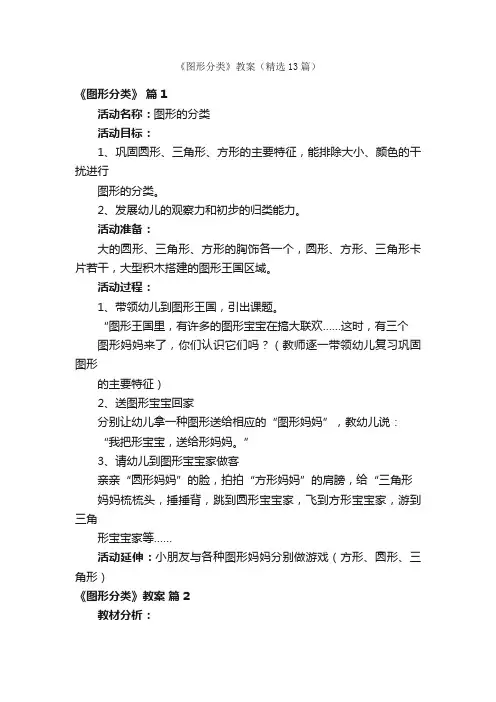 《图形分类》教案（精选13篇）

《图形分类》 篇1

活动名称：图形的分类

活动目标：

1、巩固圆形、三角形、方形的主要特征，能排除大小、颜色的干扰进行

图形的分类。

2、发展幼儿的观察力和初步的归类能力。

活动准备：

大的圆形、三角形、方形的胸饰各一个，圆形、方形、三角形卡片若干，大型积木搭建的图形王国区域。

活动过程：

1、带领幼儿到图形王国，引出课题。

“图形王国里，有许多的图形宝宝在搞大联欢......这时，有三个

图形妈妈来了，你们认识它们吗？（教师逐一带领幼儿复习巩固图形

的主要特征）

2、送图形宝宝回家

分别让幼儿拿一种图形送给相应的“图形妈妈”，教幼儿说：

“我把形宝宝，送给形妈妈。”

3、请幼儿到图形宝宝家做客

亲亲“圆形妈妈”的脸，拍拍“方形妈妈”的肩膀，给“三角形

妈妈梳梳头，捶捶背，跳到圆形宝宝家，飞到方形宝宝家，游到三角

形宝宝家等......

活动延伸：小朋友与各种图形妈妈分别做游戏（方形、圆形、三角形）

《图形分类》教案 篇2

教材分析：